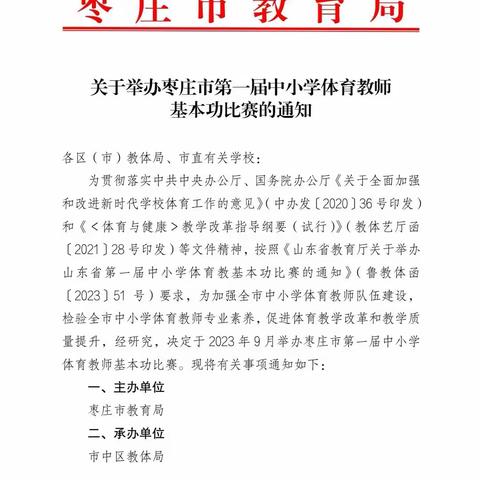 枣庄市教育局

关于举办枣庄市第一届中小学体育教师基本功比赛的通知

各区（市）教体局、市直有关学校：

为贯彻落实中共中央办公厅、国务院办公厅《关于全面加强和改进新时代学校体育工作的意见》（中办发〔2020〕36号印发）和《<体育与健康>教学改革指导纲要（试行）》（教体艺厅函〔2021〕28号印发）等文件精神，按照《山东省教育厅关于举办山东省第一届中小学体育教基本功比赛的通知》（鲁教体函〔2023〕51 号）要求，为加强全市中小学体育教师队伍建设，检验全市中小学体育教师专业素养，促进体育教学改革和教学质量提升，经研究，决定于2023年9月举办枣庄市第一届中小学体育教师基本功比赛。现将有关事项通知如下：

一、主办单位

枣庄市教育局

二、承办单位

市中区教体局